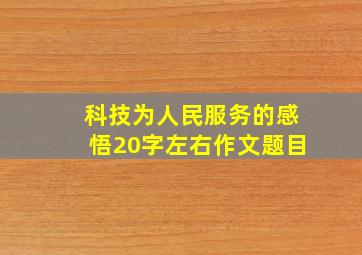 科技为人民服务的感悟20字左右作文题目